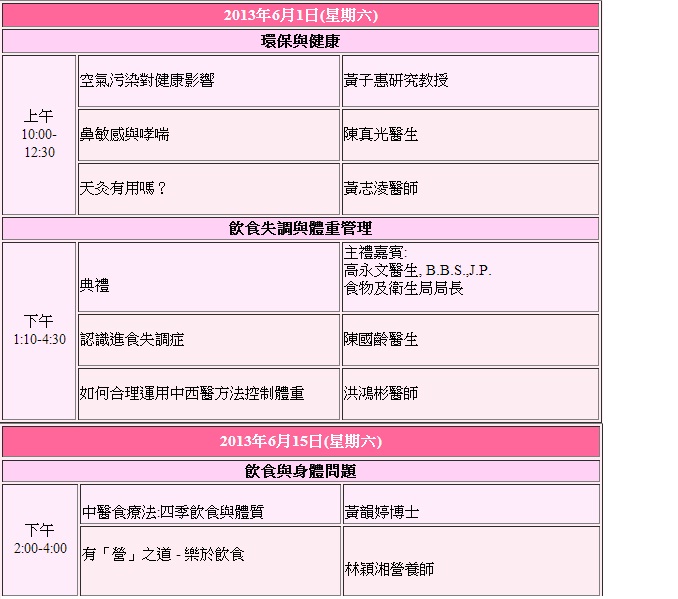 2013年6月1日(星期六)

環保與健康

| | | |
|---|---|---|
| 上午 10:00-12:30 | 空氣污染對健康影響 | 黃子惠研究教授 |
| | 鼻敏感與哮喘 | 陳真光醫生 |
| | 天灸有用嗎？ | 黃志淩醫師 |

飲食失調與體重管理

| | | |
|---|---|---|
| 下午 1:10-4:30 | 典禮 | 主禮嘉賓: 高永文醫生, B.B.S.,J.P. 食物及衛生局局長 |
| | 認識進食失調症 | 陳國齡醫生 |
| | 如何合理運用中西醫方法控制體重 | 洪鴻彬醫師 |

2013年6月15日(星期六)

飲食與身體問題

| | | |
|---|---|---|
| 下午 2:00-4:00 | 中醫食療法:四季飲食與體質 | 黃韻婷博士 |
| | 有「營」之道 - 樂於飲食 | 林穎湘營養師 |